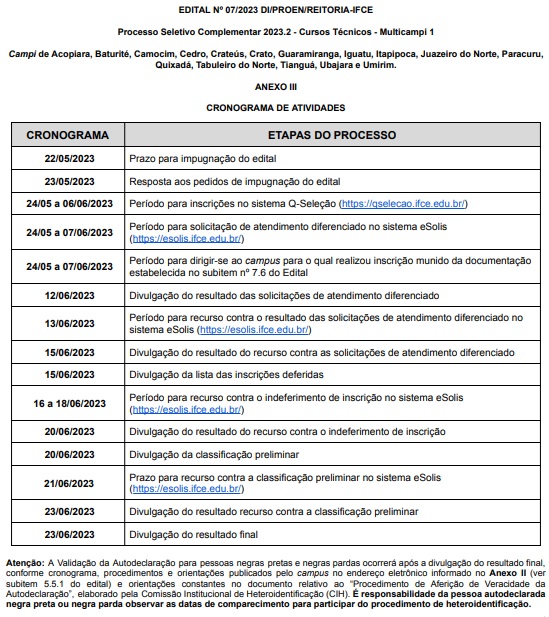 EDITAL Nº 07/2023 DI/PROEN/REITORIA-IFCE

Processo Seletivo Complementar 2023.2 - Cursos Técnicos - Multicampi 1

Campi de Acopiara, Baturité, Camocim, Cedro, Crateús, Crato, Guaramiranga, Iguatu, Itapipoca, Juazeiro do Norte, Paracuru, Quixadá, Tabuleiro do Norte, Tianguá, Ubajara e Umirim.

ANEXO III

CRONOGRAMA DE ATIVIDADES

| CRONOGRAMA | ETAPAS DO PROCESSO |
|---|---|
| 22/05/2023 | Prazo para impugnação do edital |
| 23/05/2023 | Resposta aos pedidos de impugnação do edital |
| 24/05 a 06/06/2023 | Período para inscrições no sistema Q-Seleção (https://qselecao.ifce.edu.br/) |
| 24/05 a 07/06/2023 | Período para solicitação de atendimento diferenciado no sistema eSolis (https://esolis.ifce.edu.br/) |
| 24/05 a 07/06/2023 | Período para dirigir-se ao campus para o qual realizou inscrição munido da documentação estabelecida no subitem nº 7.6 do Edital |
| 12/06/2023 | Divulgação do resultado das solicitações de atendimento diferenciado |
| 13/06/2023 | Período para recurso contra o resultado das solicitações de atendimento diferenciado no sistema eSolis (https://esolis.ifce.edu.br/) |
| 15/06/2023 | Divulgação do resultado do recurso contra as solicitações de atendimento diferenciado |
| 15/06/2023 | Divulgação da lista das inscrições deferidas |
| 16 a 18/06/2023 | Período para recurso contra o indeferimento de inscrição no sistema eSolis (https://esolis.ifce.edu.br/) |
| 20/06/2023 | Divulgação do resultado do recurso contra o indeferimento de inscrição |
| 20/06/2023 | Divulgação da classificação preliminar |
| 21/06/2023 | Prazo para recurso contra a classificação preliminar no sistema eSolis (https://esolis.ifce.edu.br/) |
| 23/06/2023 | Divulgação do resultado recurso contra a classificação preliminar |
| 23/06/2023 | Divulgação do resultado final |

Atenção: A Validação da Autodeclaração para pessoas negras pretas e negras pardas ocorrerá após a divulgação do resultado final, conforme cronograma, procedimentos e orientações publicados pelo campus no endereço eletrônico informado no Anexo II (ver subitem 5.5.1 do edital) e orientações constantes no documento relativo ao "Procedimento de Aferição de Veracidade da Autodeclaração", elaborado pela Comissão Institucional de Heteroidentificação (CIH). É responsabilidade da pessoa autodeclarada negra preta ou negra parda observar as datas de comparecimento para participar do procedimento de heteroidentificação.